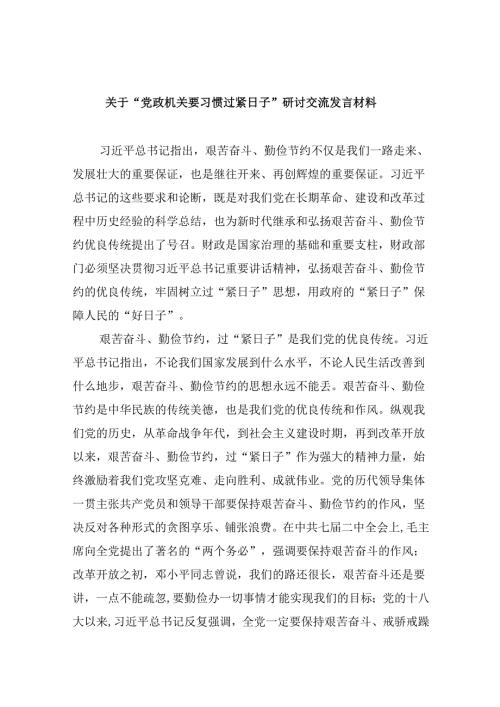 关于“党政机关要习惯过紧日子”研讨交流发言材料

习近平总书记指出，艰苦奋斗、勤俭节约不仅是我们一路走来、发展壮大的重要保证，也是继往开来、再创辉煌的重要保证。习近平总书记的这些要求和论断，既是对我们党在长期革命、建设和改革过程中历史经验的科学总结，也为新时代继承和弘扬艰苦奋斗、勤俭节约优良传统提出了号召。财政是国家治理的基础和重要支柱，财政部门必须坚决贯彻习近平总书记重要讲话精神，弘扬艰苦奋斗、勤俭节约的优良传统，牢固树立过“紧日子”思想，用政府的“紧日子”保障人民的“好日子”。

艰苦奋斗、勤俭节约，过“紧日子”是我们党的优良传统。习近平总书记指出，不论我们国家发展到什么水平，不论人民生活改善到什么地步，艰苦奋斗、勤俭节约的思想永远不能丢。艰苦奋斗、勤俭节约是中华民族的传统美德，也是我们党的优良传统和作风。纵观我们党的历史，从革命战争年代，到社会主义建设时期，再到改革开放以来，艰苦奋斗、勤俭节约，过“紧日子”作为强大的精神力量，始终激励着我们党攻坚克难、走向胜利、成就伟业。党的历代领导集体一贯主张共产党员和领导干部要保持艰苦奋斗、勤俭节约的作风，坚决反对各种形式的贪图享乐、铺张浪费。在中共七届二中全会上，毛主席向全党提出了著名的“两个务必”，强调要保持艰苦奋斗的作风；改革开放之初，邓小平同志曾说，我们的路还很长，艰苦奋斗还是要讲，一点不能疏忽，要勤俭办一切事情才能实现我们的目标；党的十八大以来，习近平总书记反复强调，全党一定要保持艰苦奋斗、戒骄戒躁